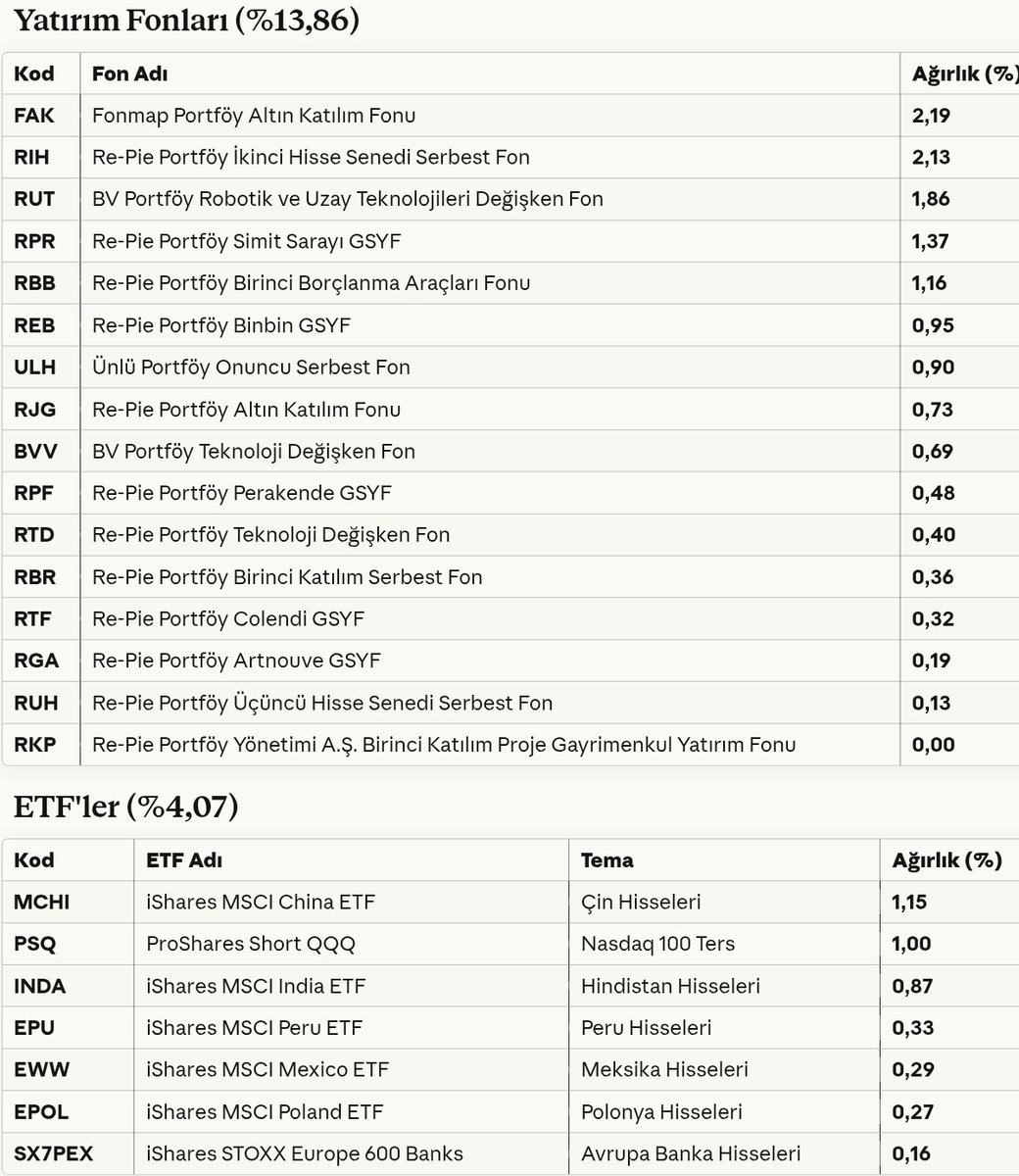 Yatırım Fonları (%13,86)

| Kod | Fon Adı | Ağırlık (%) |
|---|---|---|
| FAK | Fonmap Portföy Altın Katılım Fonu | 2,19 |
| RIH | Re-Pie Portföy İkinci Hisse Senedi Serbest Fon | 2,13 |
| RUT | BV Portföy Robotik ve Uzay Teknolojileri Değişken Fon | 1,86 |
| RPR | Re-Pie Portföy Simit Sarayı GSYF | 1,37 |
| RBB | Re-Pie Portföy Birinci Borçlanma Araçları Fonu | 1,16 |
| REB | Re-Pie Portföy Binbin GSYF | 0,95 |
| ULH | Ünlü Portföy Onuncu Serbest Fon | 0,90 |
| RJG | Re-Pie Portföy Altın Katılım Fonu | 0,73 |
| BVV | BV Portföy Teknoloji Değişken Fon | 0,69 |
| RPF | Re-Pie Portföy Perakende GSYF | 0,48 |
| RTD | Re-Pie Portföy Teknoloji Değişken Fon | 0,40 |
| RBR | Re-Pie Portföy Birinci Katılım Serbest Fon | 0,36 |
| RTF | Re-Pie Portföy Colendi GSYF | 0,32 |
| RGA | Re-Pie Portföy Artnouve GSYF | 0,19 |
| RUH | Re-Pie Portföy Üçüncü Hisse Senedi Serbest Fon | 0,13 |
| RKP | Re-Pie Portföy Yönetimi A.Ş. Birinci Katılım Proje Gayrimenkul Yatırım Fonu | 0,00 |

ETF'ler (%4,07)

| Kod | ETF Adı | Tema | Ağırlık (%) |
|---|---|---|---|
| MCHI | iShares MSCI China ETF | Çin Hisseleri | 1,15 |
| PSQ | ProShares Short QQQ | Nasdaq 100 Ters | 1,00 |
| INDA | iShares MSCI India ETF | Hindistan Hisseleri | 0,87 |
| EPU | iShares MSCI Peru ETF | Peru Hisseleri | 0,33 |
| EWW | iShares MSCI Mexico ETF | Meksika Hisseleri | 0,29 |
| EPOL | iShares MSCI Poland ETF | Polonya Hisseleri | 0,27 |
| SX7PEX | iShares STOXX Europe 600 Banks | Avrupa Banka Hisseleri | 0,16 |